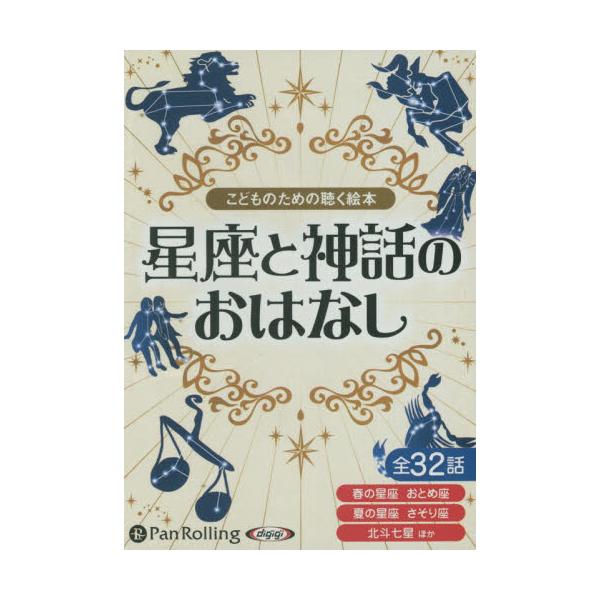 こどものための聴く絵本

星座と神話のおはなし

全32話

春の星座　おとめ座

夏の星座　さそり座

北斗七星 ほか

Pan Rolling

digigi